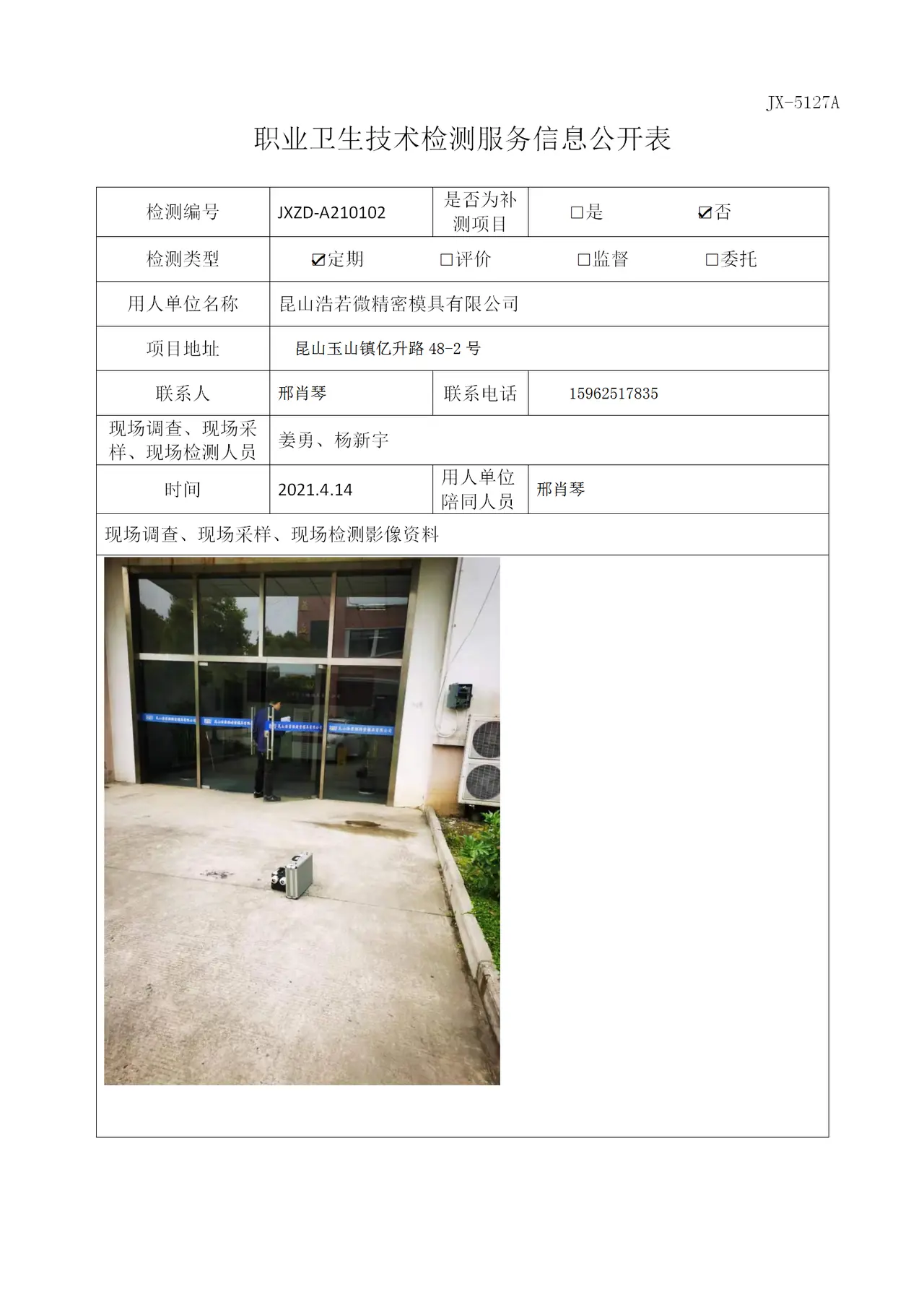 JX-5127A

职业卫生技术检测服务信息公开表

检测编号 JXZD-A210102
是否为补测项目 ☐是 ☑否

检测类型 ☑定期 ☐评价 ☐监督 ☐委托

用人单位名称 昆山浩若微精密模具有限公司

项目地址 昆山玉山镇亿升路48-2号

联系人 邢肖琴
联系电话 15962517835

现场调查、现场采样、现场检测人员 姜勇、杨新宇

时间 2021.4.14
用人单位陪同人员 邢肖琴

现场调查、现场采样、现场检测影像资料